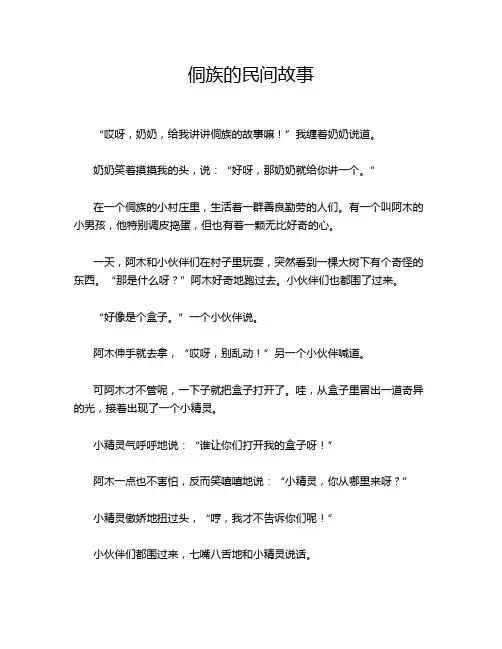 侗族的民间故事

“哎呀，奶奶，给我讲讲侗族的故事嘛！”我缠着奶奶说道。

奶奶笑着摸摸我的头，说：“好呀，那奶奶就给你讲一个。”

在一个侗族的小村庄里，生活着一群善良勤劳的人们。有一个叫阿木的小男孩，他特别调皮捣蛋，但也有着一颗无比好奇的心。

一天，阿木和小伙伴们在村子里玩耍，突然看到一棵大树下有个奇怪的东西。“那是什么呀？”阿木好奇地跑过去。小伙伴们也都围了过来。

“好像是个盒子。”一个小伙伴说。

阿木伸手就去拿，“哎呀，别乱动！”另一个小伙伴喊道。

可阿木才不管呢，一下子就把盒子打开了。哇，从盒子里冒出一道奇异的光，接着出现了一个小精灵。

小精灵气呼呼地说：“谁让你们打开我的盒子呀！”

阿木一点也不害怕，反而笑嘻嘻地说：“小精灵，你从哪里来呀？”

小精灵傲娇地扭过头，“哼，我才不告诉你们呢！”

小伙伴们都围过来，七嘴八舌地和小精灵说话。